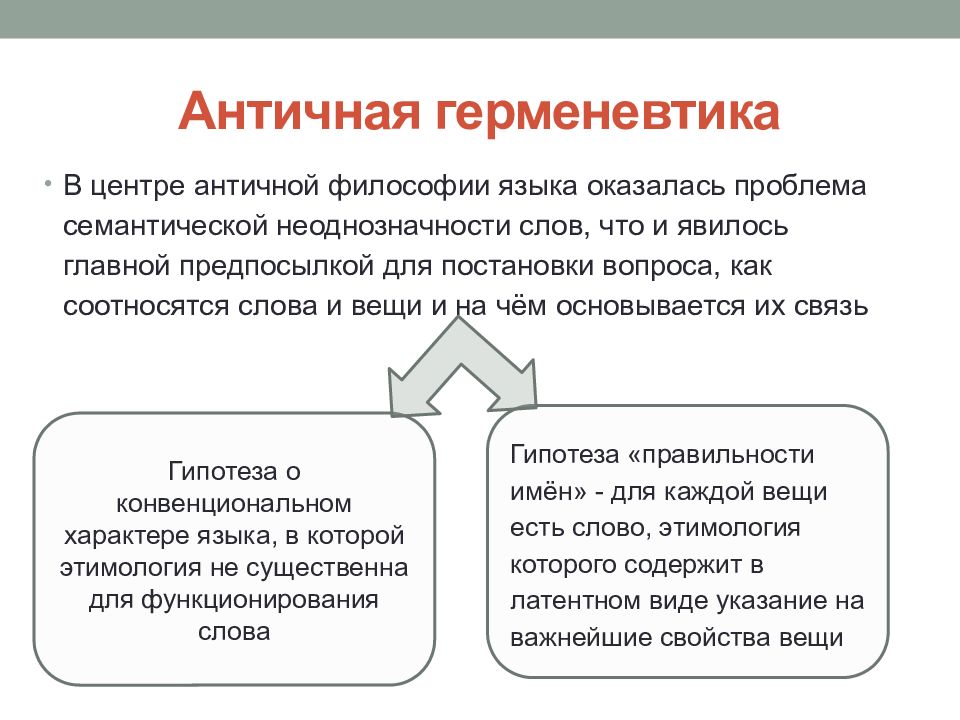 Античная герменевтика

• В центре античной философии языка оказалась проблема семантической неоднозначности слов, что и явилось главной предпосылкой для постановки вопроса, как соотносятся слова и вещи и на чём основывается их связь

Гипотеза о конвенциональном характере языка, в которой этимология не существенна для функционирования слова

Гипотеза «правильности имён» - для каждой вещи есть слово, этимология которого содержит в латентном виде указание на важнейшие свойства вещи